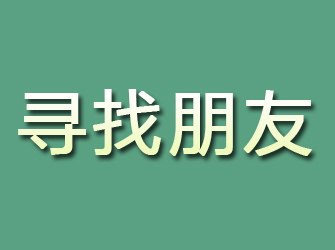 寻找朋友